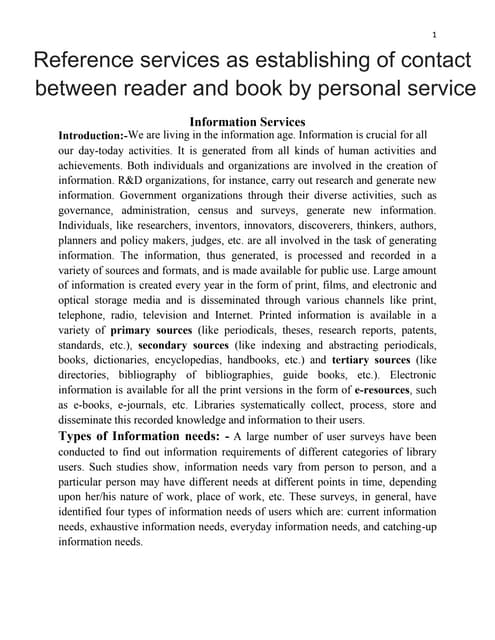 1

Reference services as establishing of contact between reader and book by personal service

Information Services

Introduction:-We are living in the information age. Information is crucial for all our day-today activities. It is generated from all kinds of human activities and achievements. Both individuals and organizations are involved in the creation of information. R&D organizations, for instance, carry out research and generate new information. Government organizations through their diverse activities, such as governance, administration, census and surveys, generate new information. Individuals, like researchers, inventors, innovators, discoverers, thinkers, authors, planners and policy makers, judges, etc. are all involved in the task of generating information. The information, thus generated, is processed and recorded in a variety of sources and formats, and is made available for public use. Large amount of information is created every year in the form of print, films, and electronic and optical storage media and is disseminated through various channels like print, telephone, radio, television and Internet. Printed information is available in a variety of primary sources (like periodicals, theses, research reports, patents, standards, etc.), secondary sources (like indexing and abstracting periodicals, books, dictionaries, encyclopedias, handbooks, etc.) and tertiary sources (like directories, bibliography of bibliographies, guide books, etc.). Electronic information is available for all the print versions in the form of e-resources, such as e-books, e-journals, etc. Libraries systematically collect, process, store and disseminate this recorded knowledge and information to their users.

Types of Information needs: - A large number of user surveys have been conducted to find out information requirements of different categories of library users. Such studies show, information needs vary from person to person, and a particular person may have different needs at different points in time, depending upon her/his nature of work, place of work, etc. These surveys, in general, have identified four types of information needs of users which are: current information needs, exhaustive information needs, everyday information needs, and catching-up information needs.